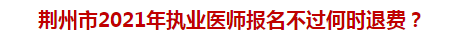 荆州市2021年执业医师报名不过何时退费？